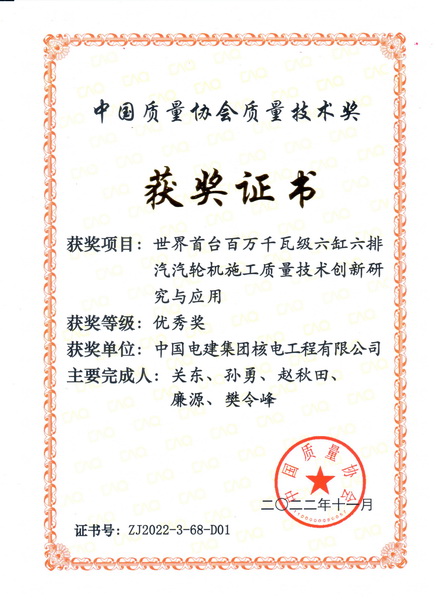 中国质量协会质量技术奖

获奖证书

获奖项目：世界首台百万千瓦级六缸六排汽汽轮机施工质量技术创新研究与应用

获奖等级：优秀奖

获奖单位：中国电建集团核电工程有限公司

主要完成人：关东、孙勇、赵秋田、廉源、樊令峰

中国质量协会

二〇二二年十一月

证书号：ZJ2022-3-68-D01